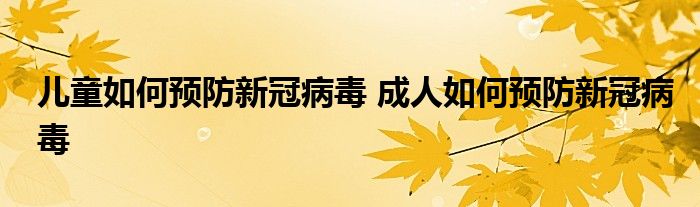 儿童如何预防新冠病毒 成人如何预防新冠病毒